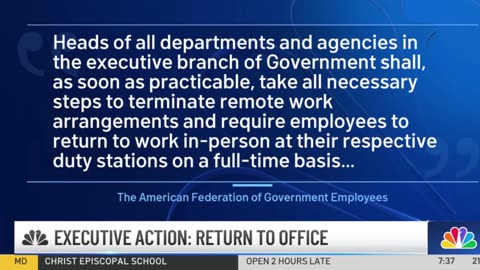 Heads of all departments and agencies in the executive branch of Government shall, as soon as practicable, take all necessary steps to terminate remote work arrangements and require employees to return to work in-person at their respective duty stations on a full-time basis...

The American Federation of Government Employees

EXECUTIVE ACTION: RETURN TO OFFICE

MD CHRIST EPISCOPAL SCHOOL OPEN 2 HOURS LATE 7:37 21